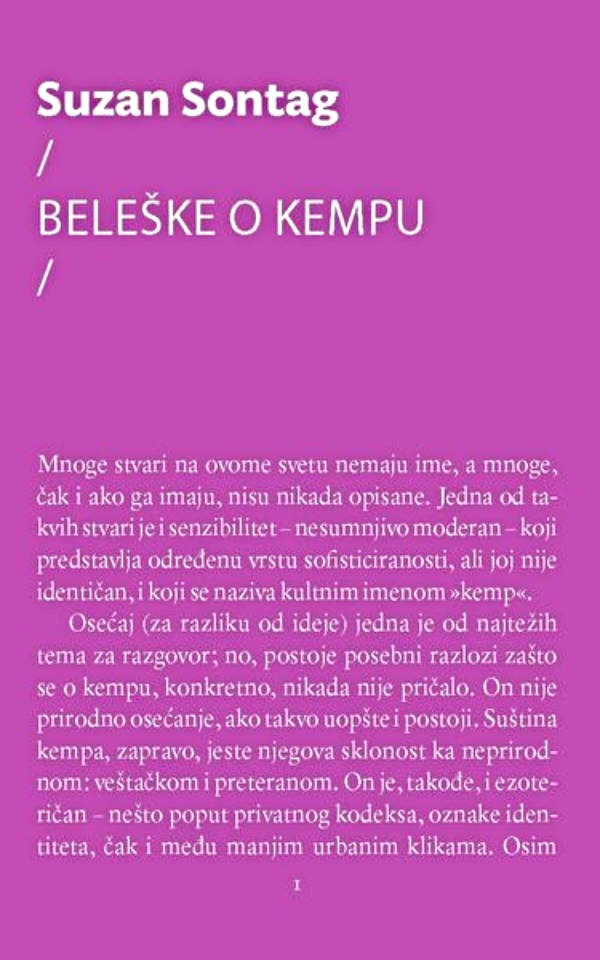 Suzan Sontag
/
BELEŠKE O KEMPU
/

Mnoge stvari na ovome svetu nemaju ime, a mnoge, čak i ako ga imaju, nisu nikada opisane. Jedna od takvih stvari je i senzibilitet – nesumnjivo moderan – koji predstavlja određenu vrstu sofisticiranosti, ali joj nije identičan, i koji se naziva kultnim imenom »kemp«.

Osećaj (za razliku od ideje) jedna je od najtežih tema za razgovor; no, postoje posebni razlozi zašto se o kempu, konkretno, nikada nije pričalo. On nije prirodno osećanje, ako takvo uopšte i postoji. Suština kempa, zapravo, jeste njegova sklonost ka neprirodnom: veštačkom i preteranom. On je, takođe, i ezoteričan – nešto poput privatnog kodeksa, oznake identiteta, čak i među manjim urbanim klikama. Osim

1